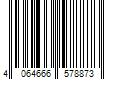 4 064666 578873